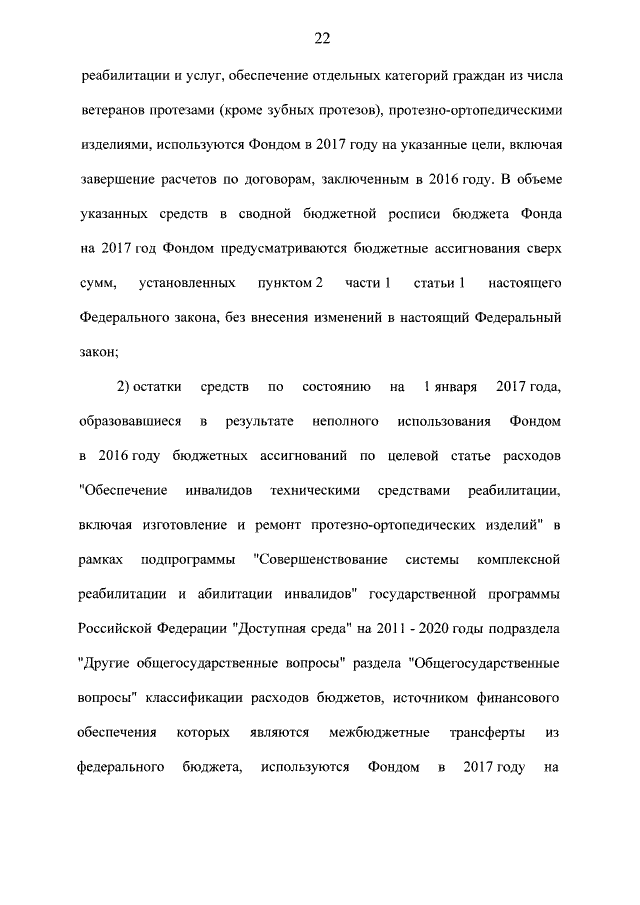 22

реабилитации и услуг, обеспечение отдельных категорий граждан из числа ветеранов протезами (кроме зубных протезов), протезно-ортопедическими изделиями, используются Фондом в 2017 году на указанные цели, включая завершение расчетов по договорам, заключенным в 2016 году. В объеме указанных средств в сводной бюджетной росписи бюджета Фонда на 2017 год Фондом предусматриваются бюджетные ассигнования сверх сумм, установленных пунктом 2 части 1 статьи 1 настоящего Федерального закона, без внесения изменений в настоящий Федеральный закон;

2) остатки средств по состоянию на 1 января 2017 года, образовавшиеся в результате неполного использования Фондом в 2016 году бюджетных ассигнований по целевой статье расходов "Обеспечение инвалидов техническими средствами реабилитации, включая изготовление и ремонт протезно-ортопедических изделий" в рамках подпрограммы "Совершенствование системы комплексной реабилитации и абилитации инвалидов" государственной программы Российской Федерации "Доступная среда" на 2011 - 2020 годы подраздела "Другие общегосударственные вопросы" раздела "Общегосударственные вопросы" классификации расходов бюджетов, источником финансового обеспечения которых являются межбюджетные трансферты из федерального бюджета, используются Фондом в 2017 году на